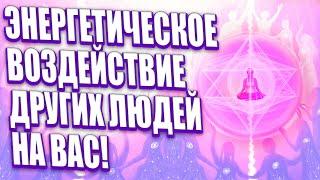 ЭНЕРГЕТИЧЕСКОЕ ВОЗДЕЙСТВИЕ ДРУГИХ ЛЮДЕЙ НА ВАС!